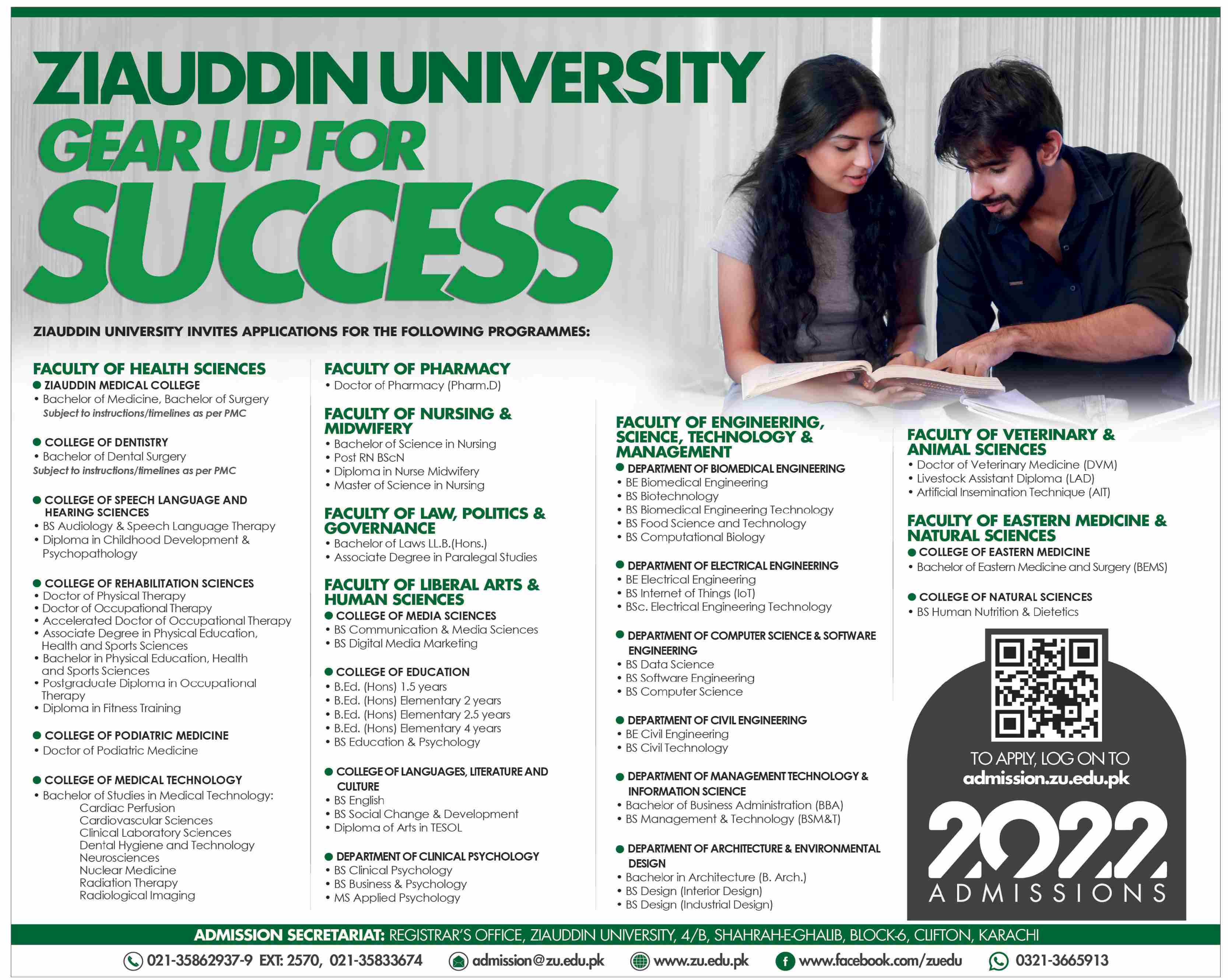 ZIAUDDIN UNIVERSITY
GEAR UP FOR
SUCCESS

ZIAUDDIN UNIVERSITY INVITES APPLICATIONS FOR THE FOLLOWING PROGRAMMES:

FACULTY OF HEALTH SCIENCES
● ZIAUDDIN MEDICAL COLLEGE
• Bachelor of Medicine, Bachelor of Surgery
Subject to instructions/timelines as per PMC

● COLLEGE OF DENTISTRY
• Bachelor of Dental Surgery
Subject to instructions/timelines as per PMC

● COLLEGE OF SPEECH LANGUAGE AND HEARING SCIENCES
• BS Audiology & Speech Language Therapy
• Diploma in Childhood Development & Psychopathology

● COLLEGE OF REHABILITATION SCIENCES
• Doctor of Physical Therapy
• Doctor of Occupational Therapy
• Accelerated Doctor of Occupational Therapy
• Associate Degree in Physical Education, Health and Sports Sciences
• Bachelor in Physical Education, Health and Sports Sciences
• Postgraduate Diploma in Occupational Therapy
• Diploma in Fitness Training

● COLLEGE OF PODIATRIC MEDICINE
• Doctor of Podiatric Medicine

● COLLEGE OF MEDICAL TECHNOLOGY
• Bachelor of Studies in Medical Technology:
Cardiac Perfusion
Cardiovascular Sciences
Clinical Laboratory Sciences
Dental Hygiene and Technology
Neurosciences
Nuclear Medicine
Radiation Therapy
Radiological Imaging

FACULTY OF PHARMACY
• Doctor of Pharmacy (Pharm.D)

FACULTY OF NURSING & MIDWIFERY
• Bachelor of Science in Nursing
• Post RN BScN
• Diploma in Nurse Midwifery
• Master of Science in Nursing

FACULTY OF LAW, POLITICS & GOVERNANCE
• Bachelor of Laws LL.B.(Hons.)
• Associate Degree in Paralegal Studies

FACULTY OF LIBERAL ARTS & HUMAN SCIENCES
● COLLEGE OF MEDIA SCIENCES
• BS Communication & Media Sciences
• BS Digital Media Marketing

● COLLEGE OF EDUCATION
• B.Ed. (Hons) 1.5 years
• B.Ed. (Hons) Elementary 2 years
• B.Ed. (Hons) Elementary 2.5 years
• B.Ed. (Hons) Elementary 4 years
• BS Education & Psychology

● COLLEGE OF LANGUAGES, LITERATURE AND CULTURE
• BS English
• BS Social Change & Development
• Diploma of Arts in TESOL

● DEPARTMENT OF CLINICAL PSYCHOLOGY
• BS Clinical Psychology
• BS Business & Psychology
• MS Applied Psychology

FACULTY OF ENGINEERING, SCIENCE, TECHNOLOGY & MANAGEMENT
● DEPARTMENT OF BIOMEDICAL ENGINEERING
• BE Biomedical Engineering
• BS Biotechnology
• BS Biomedical Engineering Technology
• BS Food Science and Technology
• BS Computational Biology

● DEPARTMENT OF ELECTRICAL ENGINEERING
• BE Electrical Engineering
• BS Internet of Things (IoT)
• BSc. Electrical Engineering Technology

● DEPARTMENT OF COMPUTER SCIENCE & SOFTWARE ENGINEERING
• BS Data Science
• BS Software Engineering
• BS Computer Science

● DEPARTMENT OF CIVIL ENGINEERING
• BE Civil Engineering
• BS Civil Technology

● DEPARTMENT OF MANAGEMENT TECHNOLOGY & INFORMATION SCIENCE
• Bachelor of Business Administration (BBA)
• BS Management & Technology (BSM&T)

● DEPARTMENT OF ARCHITECTURE & ENVIRONMENTAL DESIGN
• Bachelor in Architecture (B. Arch.)
• BS Design (Interior Design)
• BS Design (Industrial Design)

FACULTY OF VETERINARY & ANIMAL SCIENCES
• Doctor of Veterinary Medicine (DVM)
• Livestock Assistant Diploma (LAD)
• Artificial Insemination Technique (AIT)

FACULTY OF EASTERN MEDICINE & NATURAL SCIENCES
● COLLEGE OF EASTERN MEDICINE
• Bachelor of Eastern Medicine and Surgery (BEMS)

● COLLEGE OF NATURAL SCIENCES
• BS Human Nutrition & Dietetics

TO APPLY, LOG ON TO
admission.zu.edu.pk
2022
ADMISSIONS

ADMISSION SECRETARIAT: REGISTRAR'S OFFICE, ZIAUDDIN UNIVERSITY, 4/B, SHAHRAH-E-GHALIB, BLOCK-6, CLIFTON, KARACHI
021-35862937-9 EXT: 2570, 021-35833674 admission@zu.edu.pk www.zu.edu.pk www.facebook.com/zuedu 0321-3665913